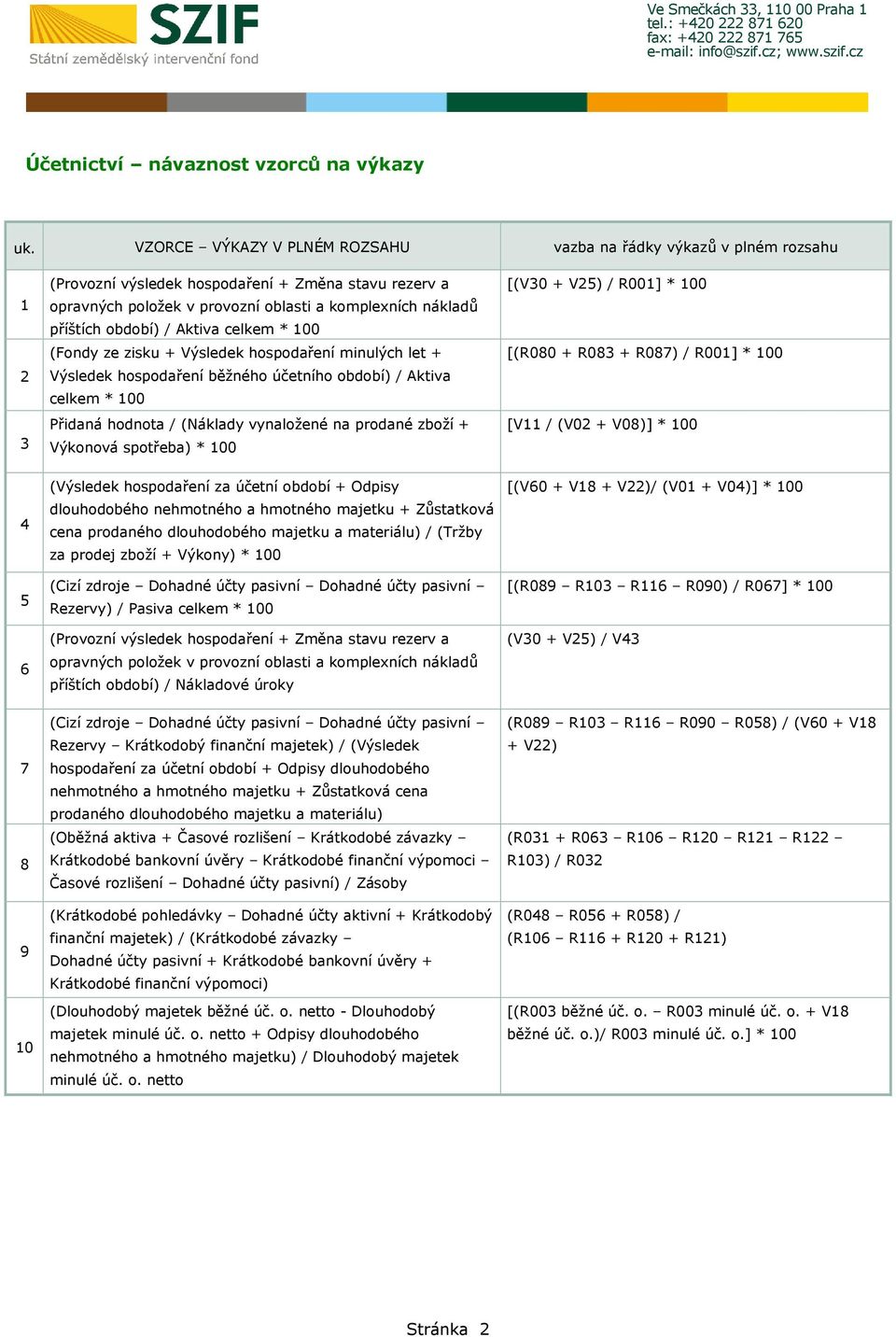 SZIF
Státní zemědělský intervenční fond

Ve Smečkách 33, 110 00 Praha 1
tel.: +420 222 871 620
fax: +420 222 871 765
e-mail: info@szif.cz; www.szif.cz

Účetnictví – návaznost vzorců na výkazy

| uk. | VZORCE – VÝKAZY V PLNÉM ROZSAHU | vazba na řádky výkazů v plném rozsahu |
|---|---|---|
| 1 | (Provozní výsledek hospodaření + Změna stavu rezerv a opravných položek v provozní oblasti a komplexních nákladů příštích období) / Aktiva celkem * 100 | [(V30 + V25) / R001] * 100 |
| 2 | (Fondy ze zisku + Výsledek hospodaření minulých let + Výsledek hospodaření běžného účetního období) / Aktiva celkem * 100 | [(R080 + R083 + R087) / R001] * 100 |
| 3 | Přidaná hodnota / (Náklady vynaložené na prodané zboží + Výkonová spotřeba) * 100 | [V11 / (V02 + V08)] * 100 |
| 4 | (Výsledek hospodaření za účetní období + Odpisy dlouhodobého nehmotného a hmotného majetku + Zůstatková cena prodaného dlouhodobého majetku a materiálu) / (Tržby za prodej zboží + Výkony) * 100 | [(V60 + V18 + V22)/ (V01 + V04)] * 100 |
| 5 | (Cizí zdroje – Dohadné účty pasivní – Dohadné účty pasivní – Rezervy) / Pasiva celkem * 100 | [(R089 – R103 – R116 – R090) / R067] * 100 |
| 6 | (Provozní výsledek hospodaření + Změna stavu rezerv a opravných položek v provozní oblasti a komplexních nákladů příštích období) / Nákladové úroky | (V30 + V25) / V43 |
| 7 | (Cizí zdroje – Dohadné účty pasivní – Dohadné účty pasivní – Rezervy – Krátkodobý finanční majetek) / (Výsledek hospodaření za účetní období + Odpisy dlouhodobého nehmotného a hmotného majetku + Zůstatková cena prodaného dlouhodobého majetku a materiálu) | (R089 – R103 – R116 – R090 – R058) / (V60 + V18 + V22) |
| 8 | (Oběžná aktiva + Časové rozlišení – Krátkodobé závazky – Krátkodobé bankovní úvěry – Krátkodobé finanční výpomoci – Časové rozlišení – Dohadné účty pasivní) / Zásoby | (R031 + R063 – R106 – R120 – R121 – R122 – R103) / R032 |
| 9 | (Krátkodobé pohledávky – Dohadné účty aktivní + Krátkodobý finanční majetek) / (Krátkodobé závazky – Dohadné účty pasivní + Krátkodobé bankovní úvěry + Krátkodobé finanční výpomoci) | (R048 – R056 + R058) / (R106 – R116 + R120 + R121) |
| 10 | (Dlouhodobý majetek běžné úč. o. netto - Dlouhodobý majetek minulé úč. o. netto + Odpisy dlouhodobého nehmotného a hmotného majetku) / Dlouhodobý majetek minulé úč. o. netto | [(R003 běžné úč. o. – R003 minulé úč. o. + V18 běžné úč. o.)/ R003 minulé úč. o.] * 100 |

Stránka 2